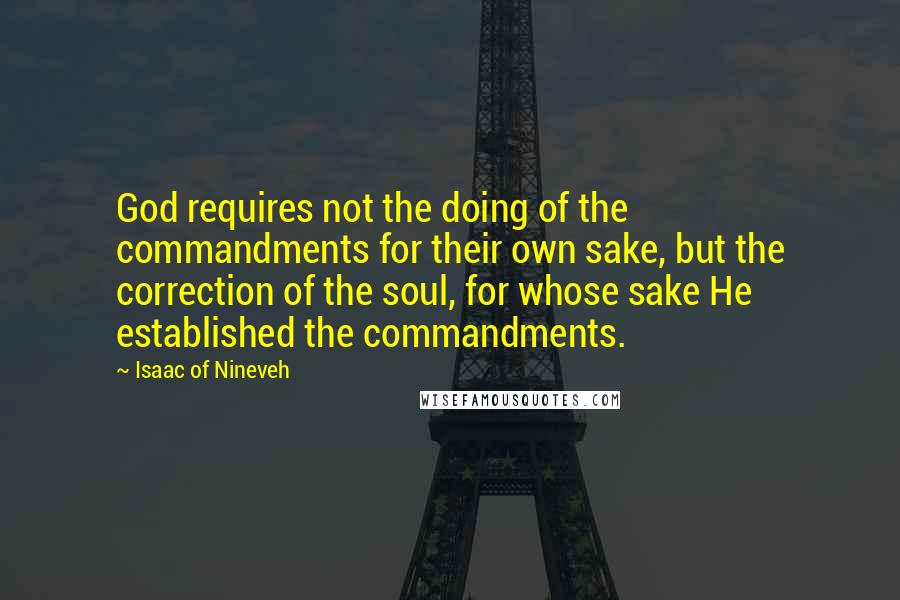 God requires not the doing of the commandments for their own sake, but the correction of the soul, for whose sake He established the commandments.

~ Isaac of Nineveh

WISEFAMOUSQUOTES.COM